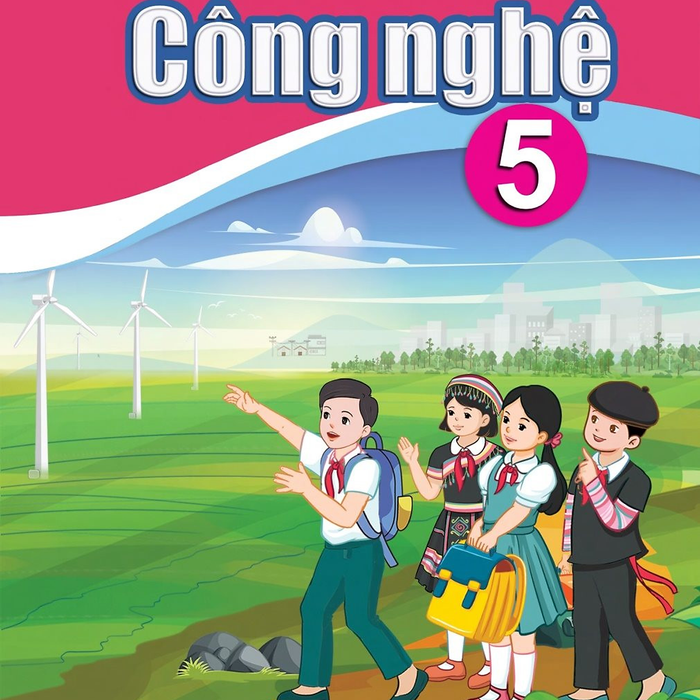 Công nghệ
5